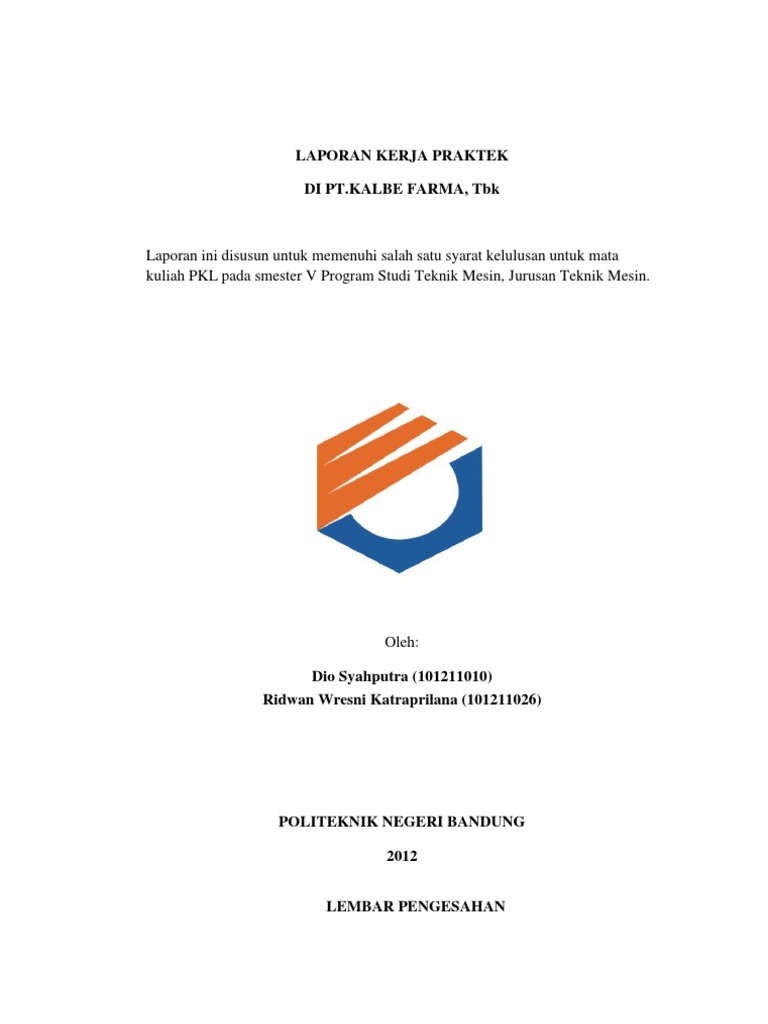 LAPORAN KERJA PRAKTEK

DI PT.KALBE FARMA, Tbk

Laporan ini disusun untuk memenuhi salah satu syarat kelulusan untuk mata kuliah PKL pada smester V Program Studi Teknik Mesin, Jurusan Teknik Mesin.

Oleh:

Dio Syahputra (101211010)
Ridwan Wresni Katraprilana (101211026)

POLITEKNIK NEGERI BANDUNG

2012

LEMBAR PENGESAHAN